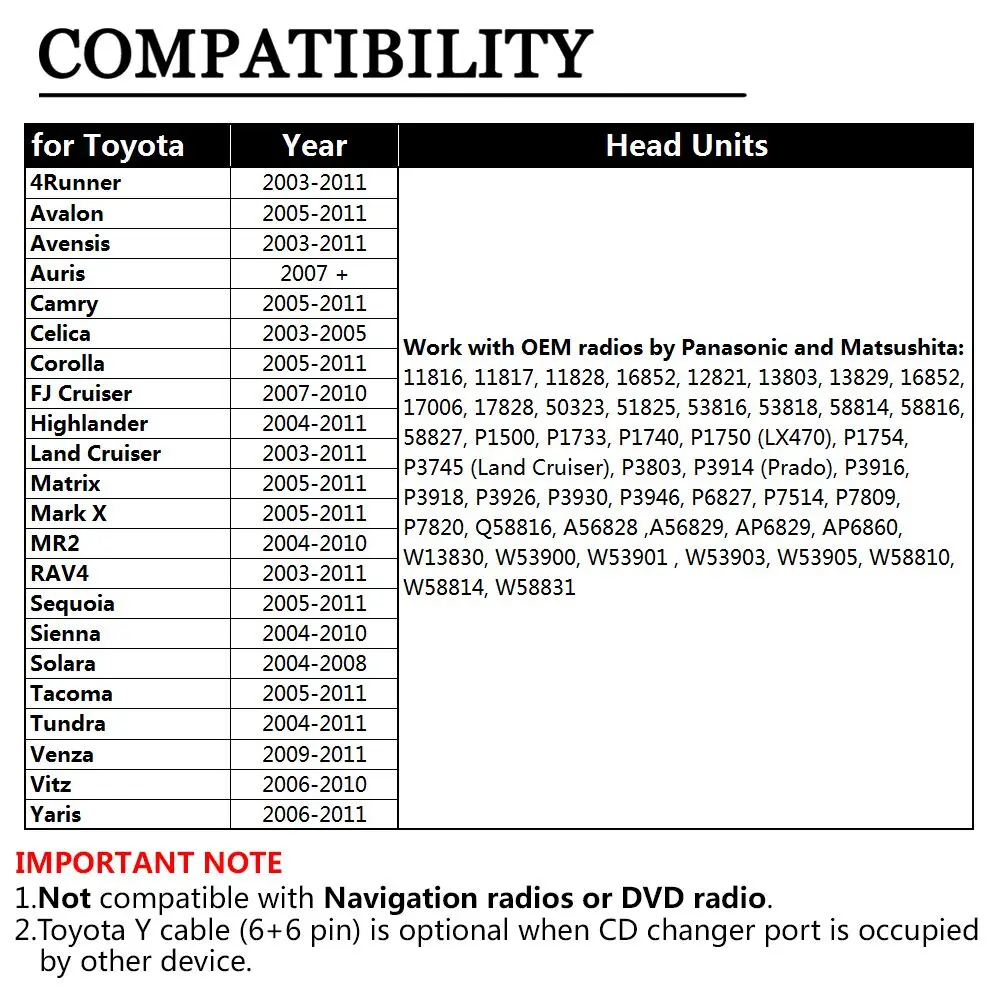 COMPATIBILITY

| for Toyota | Year | Head Units |
|---|---|---|
| 4Runner | 2003-2011 | Work with OEM radios by Panasonic and Matsushita: 11816, 11817, 11828, 16852, 12821, 13803, 13829, 16852, 17006, 17828, 50323, 51825, 53816, 53818, 58814, 58816, 58827, P1500, P1733, P1740, P1750 (LX470), P1754, P3745 (Land Cruiser), P3803, P3914 (Prado), P3916, P3918, P3926, P3930, P3946, P6827, P7514, P7809, P7820, Q58816, A56828 ,A56829, AP6829, AP6860, W13830, W53900, W53901 , W53903, W53905, W58810, W58814, W58831 |
| Avalon | 2005-2011 | |
| Avensis | 2003-2011 | |
| Auris | 2007 + | |
| Camry | 2005-2011 | |
| Celica | 2003-2005 | |
| Corolla | 2005-2011 | |
| FJ Cruiser | 2007-2010 | |
| Highlander | 2004-2011 | |
| Land Cruiser | 2003-2011 | |
| Matrix | 2005-2011 | |
| Mark X | 2005-2011 | |
| MR2 | 2004-2010 | |
| RAV4 | 2003-2011 | |
| Sequoia | 2005-2011 | |
| Sienna | 2004-2010 | |
| Solara | 2004-2008 | |
| Tacoma | 2005-2011 | |
| Tundra | 2004-2011 | |
| Venza | 2009-2011 | |
| Vitz | 2006-2010 | |
| Yaris | 2006-2011 | |

IMPORTANT NOTE
1.Not compatible with Navigation radios or DVD radio.
2.Toyota Y cable (6+6 pin) is optional when CD changer port is occupied by other device.